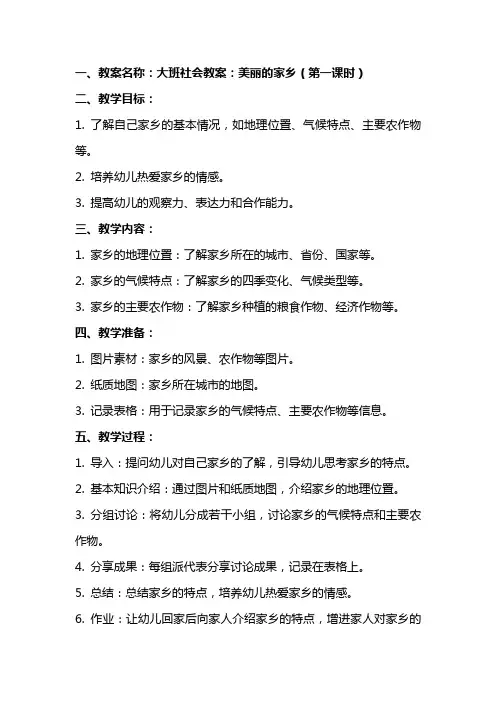 一、教案名称：大班社会教案：美丽的家乡（第一课时）

二、教学目标：

1. 了解自己家乡的基本情况，如地理位置、气候特点、主要农作物等。

2. 培养幼儿热爱家乡的情感。

3. 提高幼儿的观察力、表达力和合作能力。

三、教学内容：

1. 家乡的地理位置：了解家乡所在的城市、省份、国家等。

2. 家乡的气候特点：了解家乡的四季变化、气候类型等。

3. 家乡的主要农作物：了解家乡种植的粮食作物、经济作物等。

四、教学准备：

1. 图片素材：家乡的风景、农作物等图片。

2. 纸质地图：家乡所在城市的地图。

3. 记录表格：用于记录家乡的气候特点、主要农作物等信息。

五、教学过程：

1. 导入：提问幼儿对自己家乡的了解，引导幼儿思考家乡的特点。

2. 基本知识介绍：通过图片和纸质地图，介绍家乡的地理位置。

3. 分组讨论：将幼儿分成若干小组，讨论家乡的气候特点和主要农作物。

4. 分享成果：每组派代表分享讨论成果，记录在表格上。

5. 总结：总结家乡的特点，培养幼儿热爱家乡的情感。

6. 作业：让幼儿回家后向家人介绍家乡的特点，增进家人对家乡的